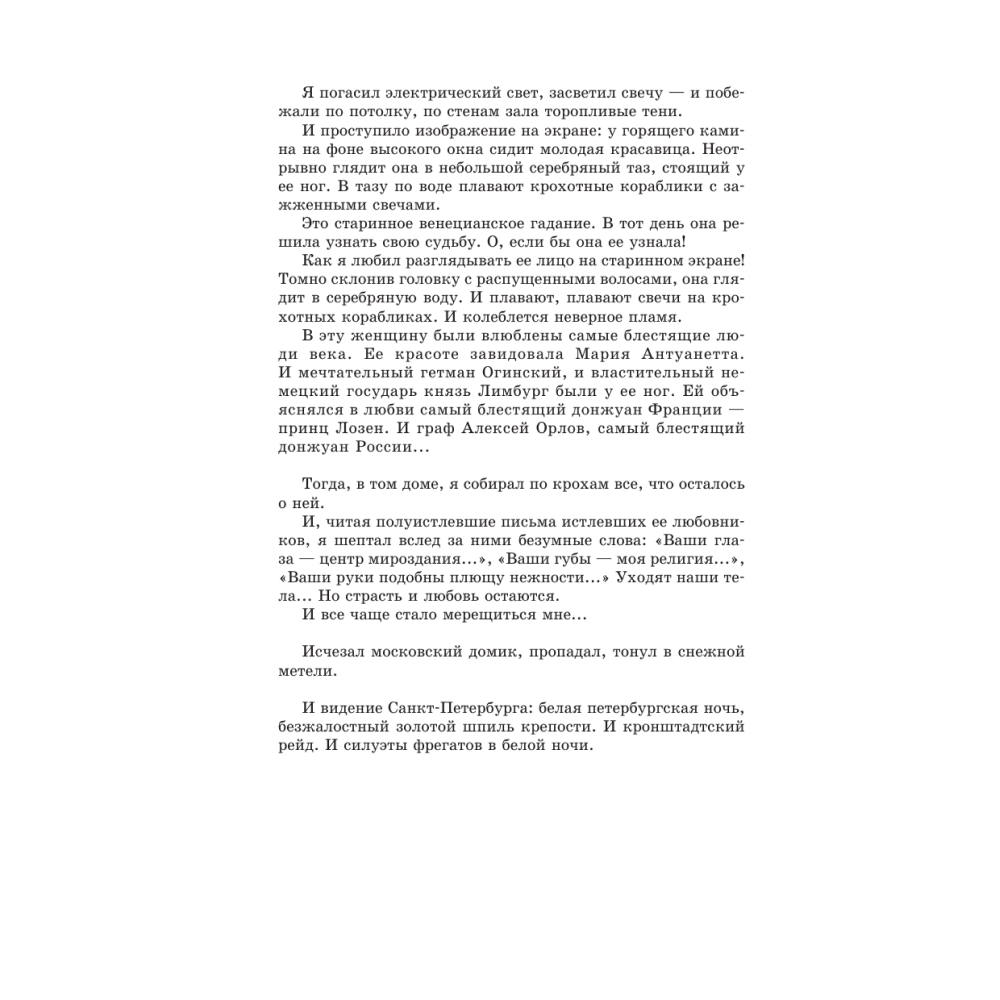 Я погасил электрический свет, засветил свечу — и побежали по потолку, по стенам зала торопливые тени.

И проступило изображение на экране: у горящего камина на фоне высокого окна сидит молодая красавица. Неотрывно глядит она в небольшой серебряный таз, стоящий у ее ног. В тазу по воде плавают крохотные кораблики с зажженными свечами.

Это старинное венецианское гадание. В тот день она решила узнать свою судьбу. О, если бы она ее узнала!

Как я любил разглядывать ее лицо на старинном экране! Томно склонив головку с распущенными волосами, она глядит в серебряную воду. И плавают, плавают свечи на крохотных корабликах. И колеблется неверное пламя.

В эту женщину были влюблены самые блестящие люди века. Ее красоте завидовала Мария Антуанетта. И мечтательный гетман Огинский, и властительный немецкий государь князь Лимбург были у ее ног. Ей объяснялся в любви самый блестящий донжуан Франции — принц Лозен. И граф Алексей Орлов, самый блестящий донжуан России...

Тогда, в том доме, я собирал по крохам все, что осталось о ней.

И, читая полуистлевшие письма истлевших ее любовников, я шептал вслед за ними безумные слова: «Ваши глаза — центр мироздания...», «Ваши губы — моя религия...», «Ваши руки подобны плющу нежности...» Уходят наши тела... Но страсть и любовь остаются.

И все чаще стало мерещиться мне...

Исчезал московский домик, пропадал, тонул в снежной метели.

И видение Санкт-Петербурга: белая петербургская ночь, безжалостный золотой шпиль крепости. И кронштадтский рейд. И силуэты фрегатов в белой ночи.